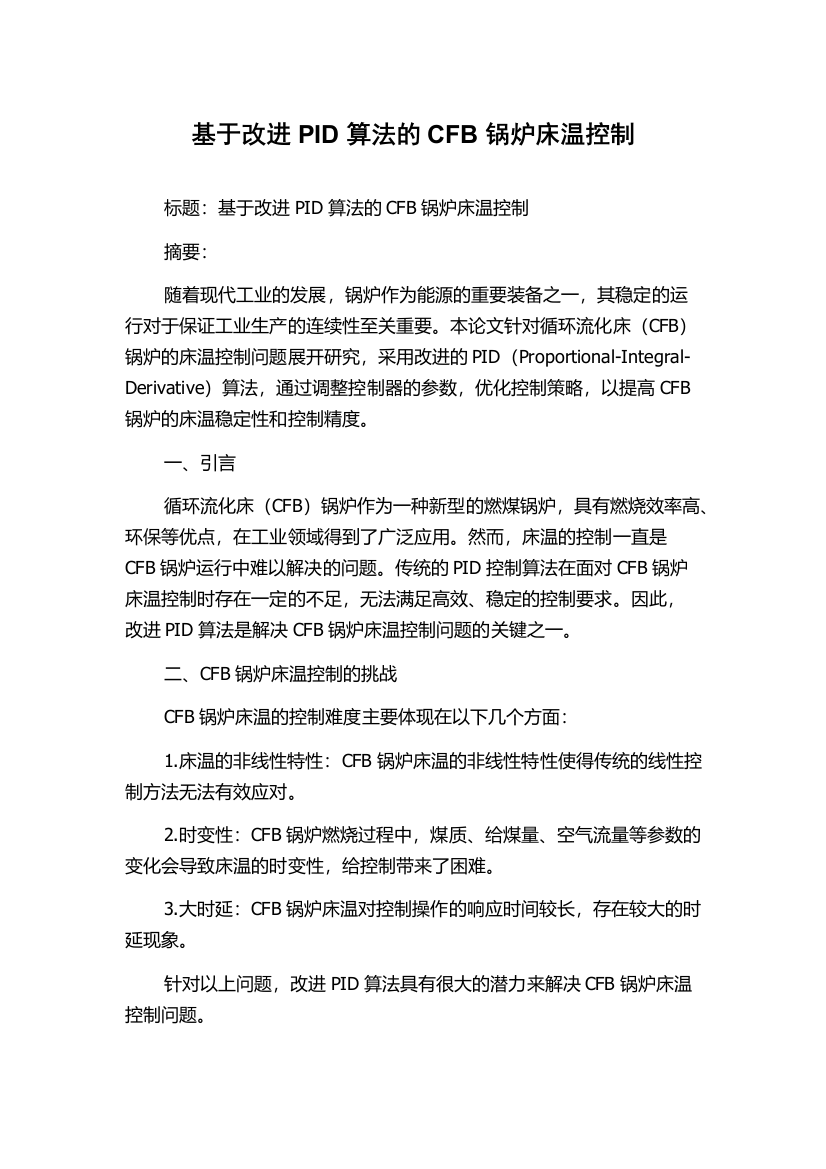 基于改进 PID 算法的 CFB 锅炉床温控制

标题：基于改进 PID 算法的 CFB 锅炉床温控制

摘要：

随着现代工业的发展，锅炉作为能源的重要装备之一，其稳定的运行对于保证工业生产的连续性至关重要。本论文针对循环流化床（CFB）锅炉的床温控制问题展开研究，采用改进的 PID（Proportional-Integral-Derivative）算法，通过调整控制器的参数，优化控制策略，以提高 CFB 锅炉的床温稳定性和控制精度。

一、引言

循环流化床（CFB）锅炉作为一种新型的燃煤锅炉，具有燃烧效率高、环保等优点，在工业领域得到了广泛应用。然而，床温的控制一直是 CFB 锅炉运行中难以解决的问题。传统的 PID 控制算法在面对 CFB 锅炉床温控制时存在一定的不足，无法满足高效、稳定的控制要求。因此，改进 PID 算法是解决 CFB 锅炉床温控制问题的关键之一。

二、CFB 锅炉床温控制的挑战

CFB 锅炉床温的控制难度主要体现在以下几个方面：

1.床温的非线性特性：CFB 锅炉床温的非线性特性使得传统的线性控制方法无法有效应对。

2.时变性：CFB 锅炉燃烧过程中，煤质、给煤量、空气流量等参数的变化会导致床温的时变性，给控制带来了困难。

3.大时延：CFB 锅炉床温对控制操作的响应时间较长，存在较大的时延现象。

针对以上问题，改进 PID 算法具有很大的潜力来解决 CFB 锅炉床温控制问题。